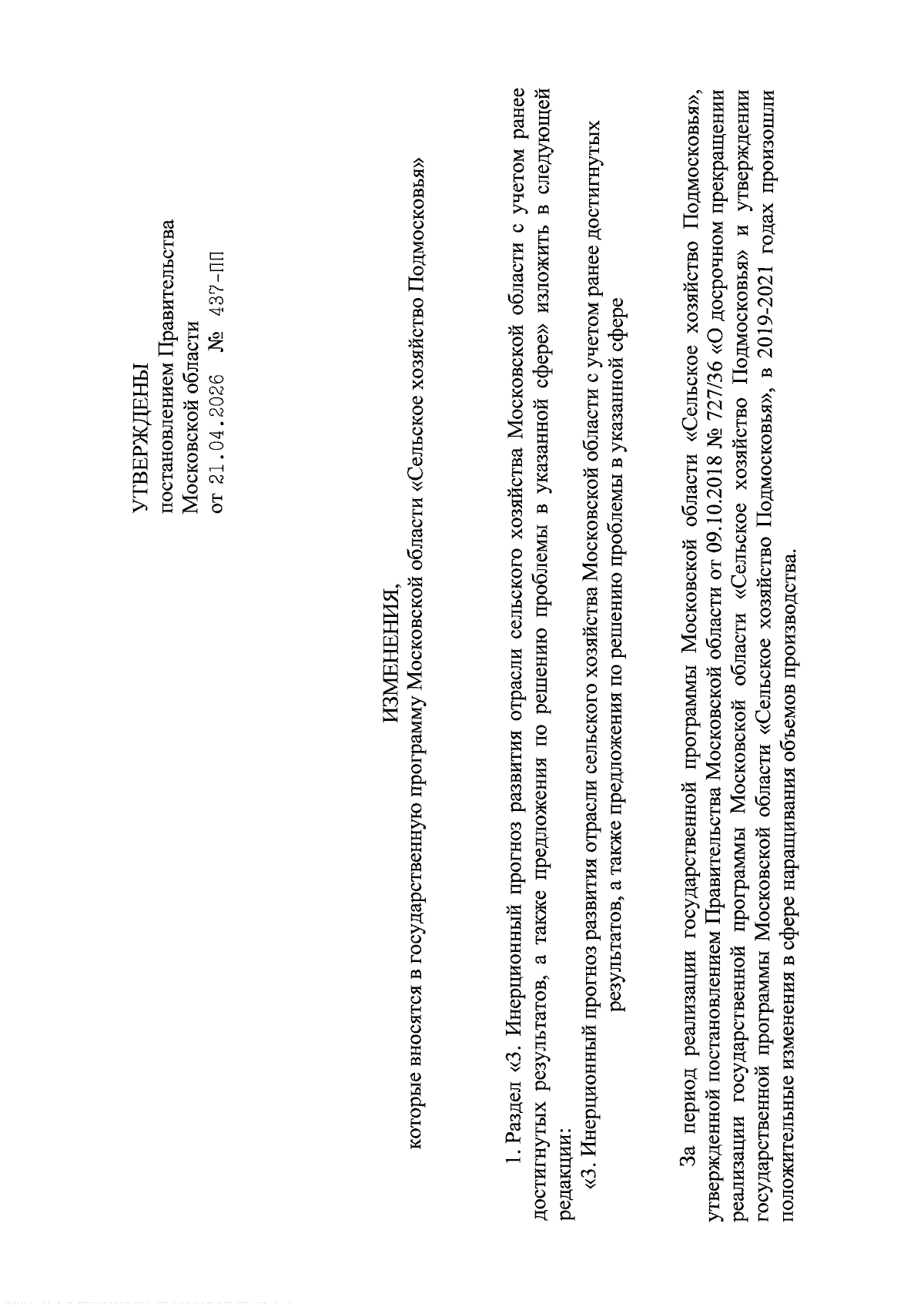 УТВЕРЖДЕНЫ
постановлением Правительства
Московской области
от 21.04.2026 № 437-ПП

ИЗМЕНЕНИЯ,
которые вносятся в государственную программу Московской области «Сельское хозяйство Подмосковья»

1. Раздел «3. Инерционный прогноз развития отрасли сельского хозяйства Московской области с учетом ранее достигнутых результатов, а также предложения по решению проблемы в указанной сфере» изложить в следующей редакции:

«3. Инерционный прогноз развития отрасли сельского хозяйства Московской области с учетом ранее достигнутых результатов, а также предложения по решению проблемы в указанной сфере

За период реализации государственной программы Московской области «Сельское хозяйство Подмосковья», утвержденной постановлением Правительства Московской области от 09.10.2018 № 727/36 «О досрочном прекращении реализации государственной программы Московской области «Сельское хозяйство Подмосковья» и утверждении государственной программы Московской области «Сельское хозяйство Подмосковья», в 2019-2021 годах произошли положительные изменения в сфере наращивания объемов производства.